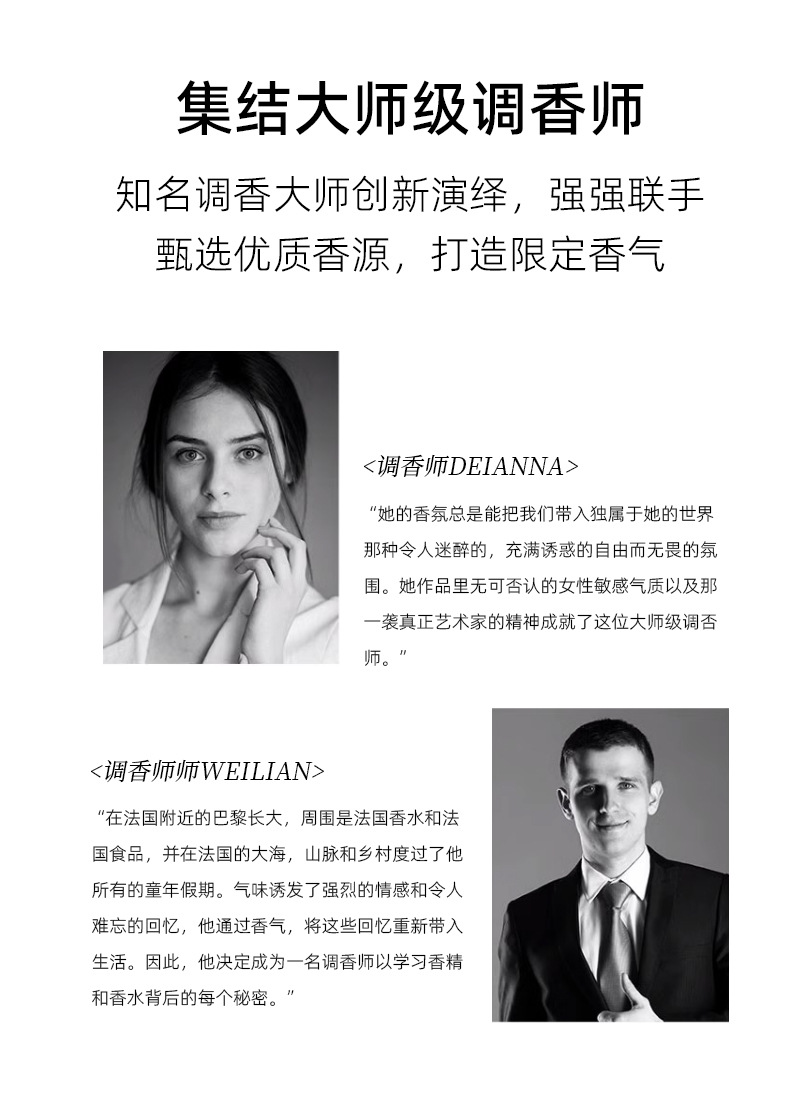 集结大师级调香师

知名调香大师创新演绎，强强联手

甄选优质香源，打造限定香气

<调香师DEIANNA>

“她的香氛总是能把我们带入独属于她的世界那种令人迷醉的，充满诱惑的自由而无畏的氛围。她作品里无可否认的女性敏感气质以及那一袭真正艺术家的精神成就了这位大师级调否师。”

<调香师师WEILIAN>

“在法国附近的巴黎长大，周围是法国香水和法国食品，并在法国的大海，山脉和乡村度过了他所有的童年假期。气味诱发了强烈的情感和令人难忘的回忆，他通过香气，将这些回忆重新带入生活。因此，他决定成为一名调香师以学习香精和香水背后的每个秘密。”